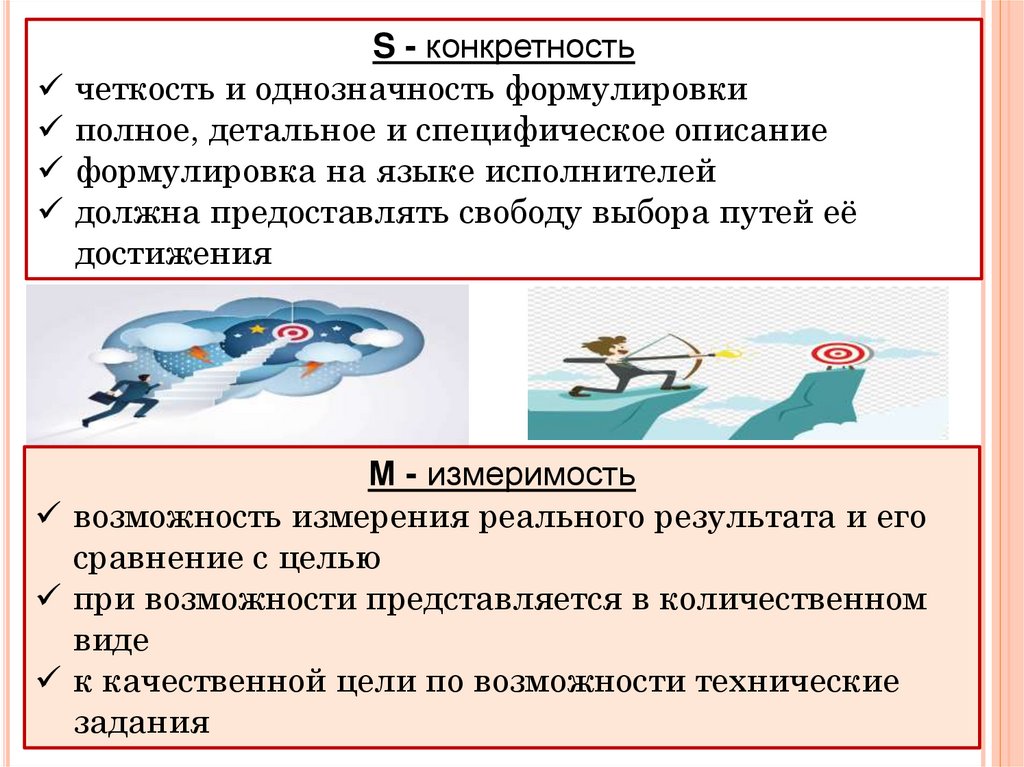 S - конкретность

✓ четкость и однозначность формулировки
✓ полное, детальное и специфическое описание
✓ формулировка на языке исполнителей
✓ должна предоставлять свободу выбора путей её достижения

M - измеримость

✓ возможность измерения реального результата и его сравнение с целью
✓ при возможности представляется в количественном виде
✓ к качественной цели по возможности технические задания